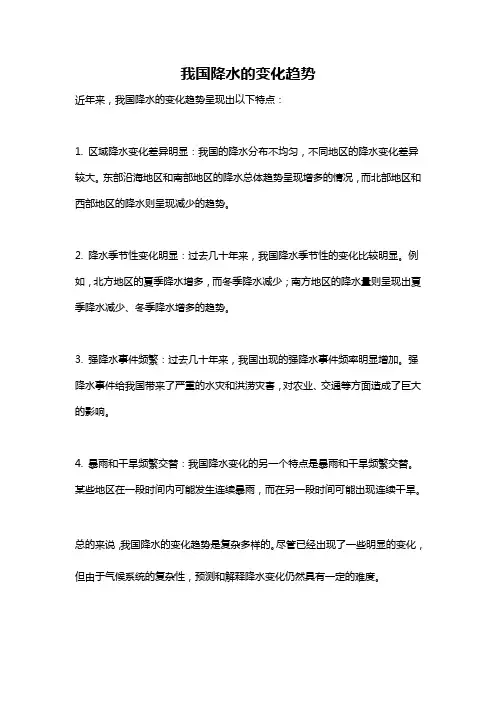 我国降水的变化趋势

近年来，我国降水的变化趋势呈现出以下特点：

1. 区域降水变化差异明显：我国的降水分布不均匀，不同地区的降水变化差异较大。东部沿海地区和南部地区的降水总体趋势呈现增多的情况，而北部地区和西部地区的降水则呈现减少的趋势。

2. 降水季节性变化明显：过去几十年来，我国降水季节性的变化比较明显。例如，北方地区的夏季降水增多，而冬季降水减少；南方地区的降水量则呈现出夏季降水减少、冬季降水增多的趋势。

3. 强降水事件频繁：过去几十年来，我国出现的强降水事件频率明显增加。强降水事件给我国带来了严重的水灾和洪涝灾害，对农业、交通等方面造成了巨大的影响。

4. 暴雨和干旱频繁交替：我国降水变化的另一个特点是暴雨和干旱频繁交替。某些地区在一段时间内可能发生连续暴雨，而在另一段时间可能出现连续干旱。

总的来说，我国降水的变化趋势是复杂多样的。尽管已经出现了一些明显的变化，但由于气候系统的复杂性，预测和解释降水变化仍然具有一定的难度。